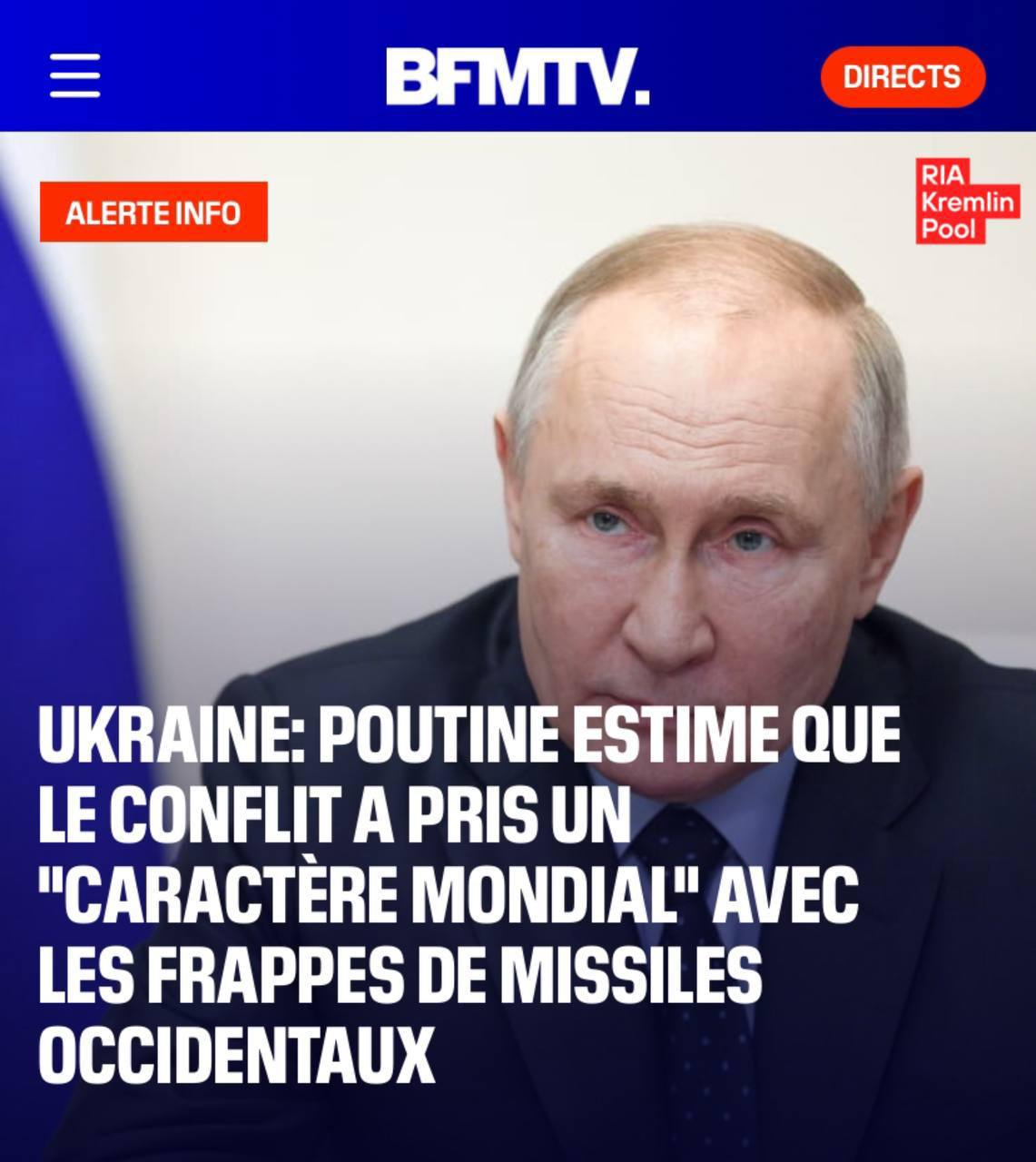 BFMTV.

DIRECTS

ALERTE INFO

RIA Kremlin Pool

UKRAINE: POUTINE ESTIME QUE LE CONFLIT A PRIS UN "CARACTÈRE MONDIAL" AVEC LES FRAPPES DE MISSILES OCCIDENTAUX